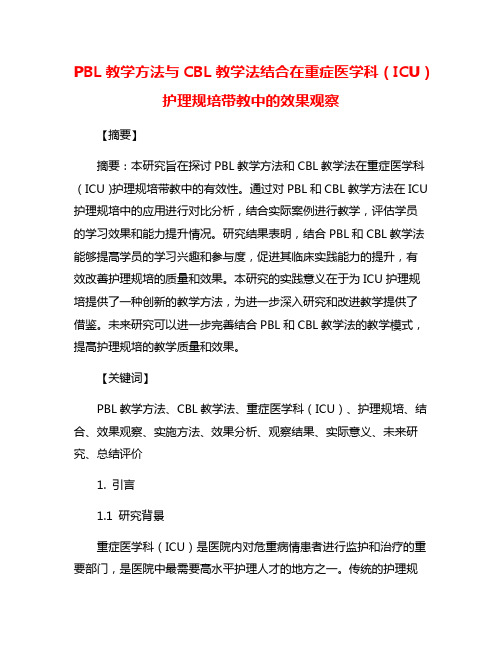 PBL 教学方法与 CBL 教学法结合在重症医学科（ICU）护理规培带教中的效果观察

【摘要】

摘要：本研究旨在探讨 PBL 教学方法和 CBL 教学法在重症医学科（ICU）护理规培带教中的有效性。通过对 PBL 和 CBL 教学方法在 ICU 护理规培中的应用进行对比分析，结合实际案例进行教学，评估学员的学习效果和能力提升情况。研究结果表明，结合 PBL 和 CBL 教学法能够提高学员的学习兴趣和参与度，促进其临床实践能力的提升，有效改善护理规培的质量和效果。本研究的实践意义在于为 ICU 护理规培提供了一种创新的教学方法，为进一步深入研究和改进教学提供了借鉴。未来研究可以进一步完善结合 PBL 和 CBL 教学法的教学模式，提高护理规培的教学质量和效果。

【关键词】

PBL 教学方法、CBL 教学法、重症医学科（ICU）、护理规培、结合、效果观察、实施方法、效果分析、观察结果、实际意义、未来研究、总结评价

1. 引言

1.1 研究背景

重症医学科（ICU）是医院内对危重病情患者进行监护和治疗的重要部门，是医院中最需要高水平护理人才的地方之一。传统的护理规